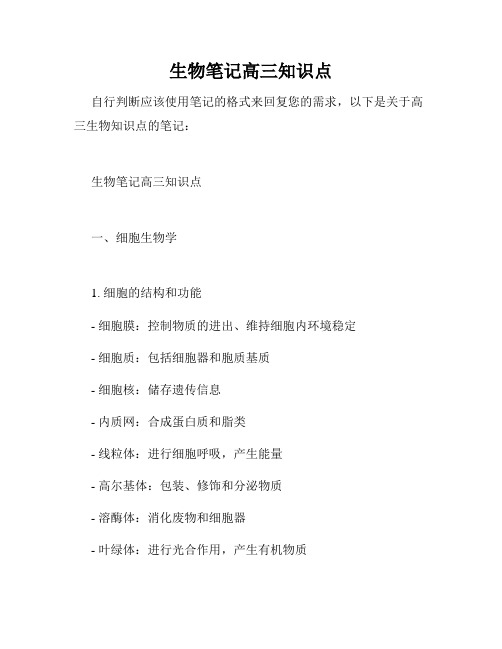 生物笔记高三知识点

自行判断应该使用笔记的格式来回复您的需求，以下是关于高三生物知识点的笔记：

生物笔记高三知识点

一、细胞生物学

1. 细胞的结构和功能

- 细胞膜：控制物质的进出、维持细胞内环境稳定

- 细胞质：包括细胞器和胞质基质

- 细胞核：储存遗传信息

- 内质网：合成蛋白质和脂类

- 线粒体：进行细胞呼吸，产生能量

- 高尔基体：包装、修饰和分泌物质

- 溶酶体：消化废物和细胞器

- 叶绿体：进行光合作用，产生有机物质